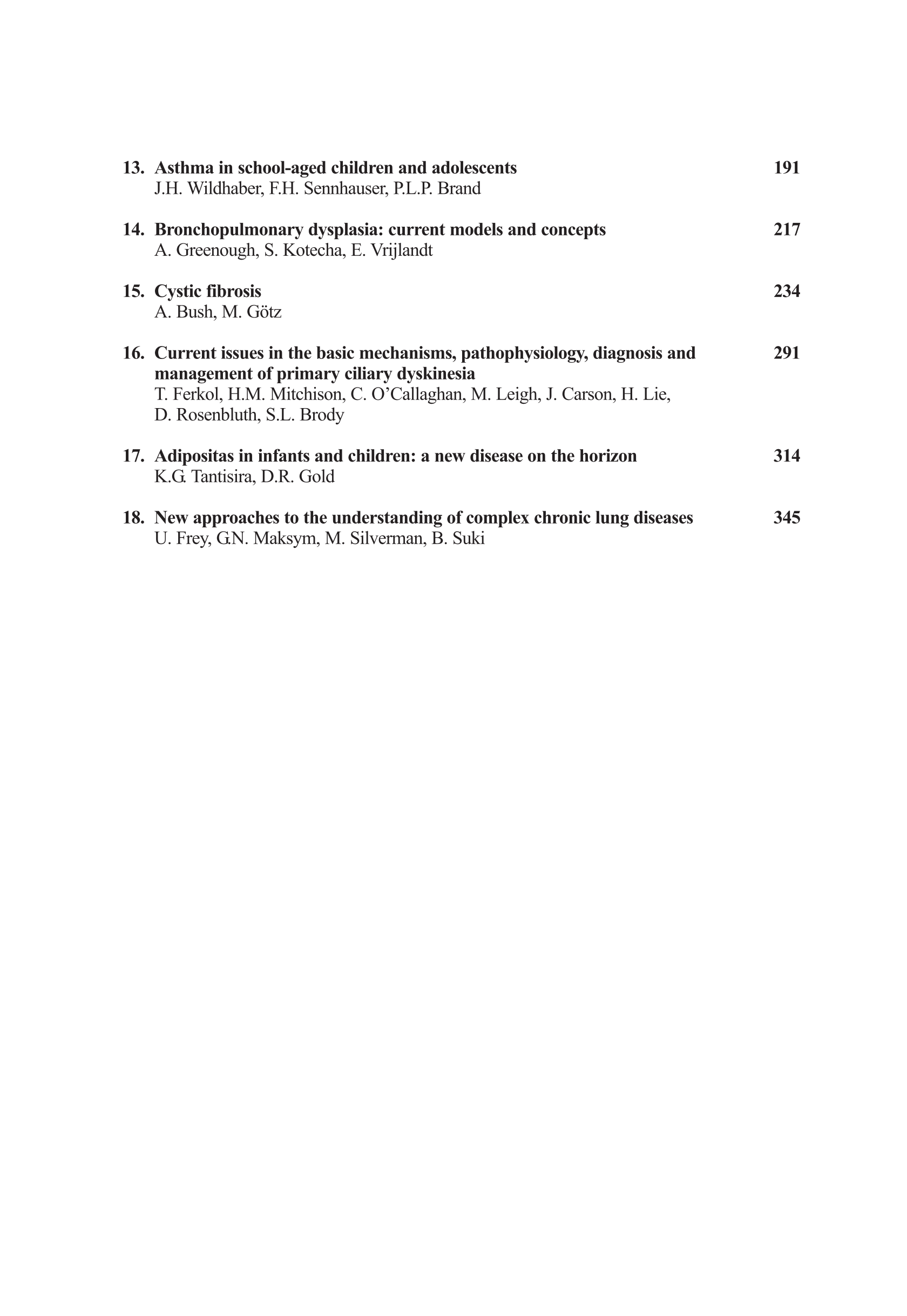 13. Asthma in school-aged children and adolescents 191
J.H. Wildhaber, F.H. Sennhauser, P.L.P. Brand

14. Bronchopulmonary dysplasia: current models and concepts 217
A. Greenough, S. Kotecha, E. Vrijlandt

15. Cystic fibrosis 234
A. Bush, M. Götz

16. Current issues in the basic mechanisms, pathophysiology, diagnosis and management of primary ciliary dyskinesia 291
T. Ferkol, H.M. Mitchison, C. O'Callaghan, M. Leigh, J. Carson, H. Lie, D. Rosenbluth, S.L. Brody

17. Adipositas in infants and children: a new disease on the horizon 314
K.G. Tantisira, D.R. Gold

18. New approaches to the understanding of complex chronic lung diseases 345
U. Frey, G.N. Maksym, M. Silverman, B. Suki